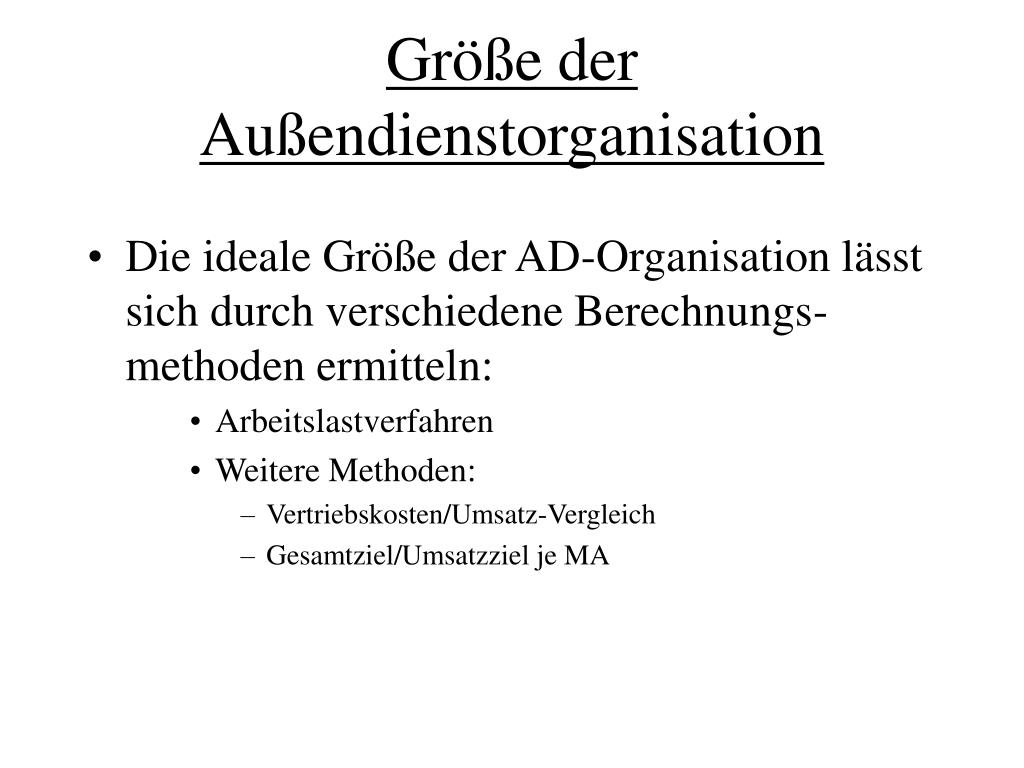 Größe der Außendienstorganisation

• Die ideale Größe der AD-Organisation lässt sich durch verschiedene Berechnungsmethoden ermitteln:
  • Arbeitslastverfahren
  • Weitere Methoden:
    – Vertriebskosten/Umsatz-Vergleich
    – Gesamtziel/Umsatzziel je MA